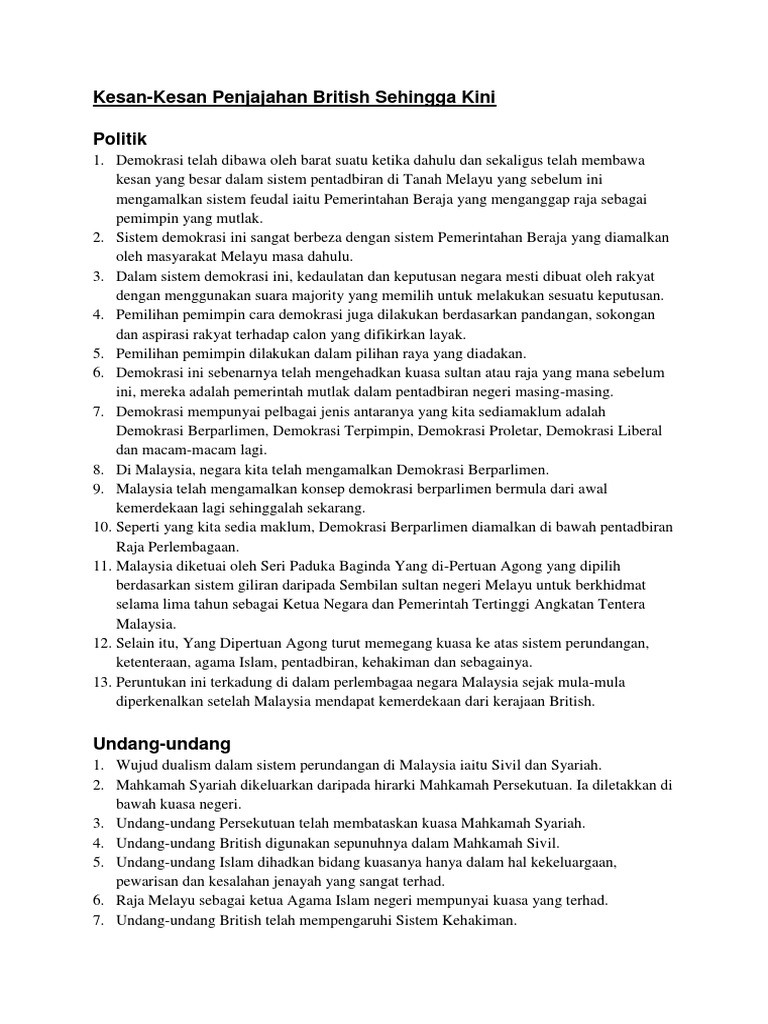 Kesan-Kesan Penjajahan British Sehingga Kini

Politik

1. Demokrasi telah dibawa oleh barat suatu ketika dahulu dan sekaligus telah membawa kesan yang besar dalam sistem pentadbiran di Tanah Melayu yang sebelum ini mengamalkan sistem feudal iaitu Pemerintahan Beraja yang menganggap raja sebagai pemimpin yang mutlak.
2. Sistem demokrasi ini sangat berbeza dengan sistem Pemerintahan Beraja yang diamalkan oleh masyarakat Melayu masa dahulu.
3. Dalam sistem demokrasi ini, kedaulatan dan keputusan negara mesti dibuat oleh rakyat dengan menggunakan suara majority yang memilih untuk melakukan sesuatu keputusan.
4. Pemilihan pemimpin cara demokrasi juga dilakukan berdasarkan pandangan, sokongan dan aspirasi rakyat terhadap calon yang difikirkan layak.
5. Pemilihan pemimpin dilakukan dalam pilihan raya yang diadakan.
6. Demokrasi ini sebenarnya telah mengehadkan kuasa sultan atau raja yang mana sebelum ini, mereka adalah pemerintah mutlak dalam pentadbiran negeri masing-masing.
7. Demokrasi mempunyai pelbagai jenis antaranya yang kita sediamaklum adalah Demokrasi Berparlimen, Demokrasi Terpimpin, Demokrasi Proletar, Demokrasi Liberal dan macam-macam lagi.
8. Di Malaysia, negara kita telah mengamalkan Demokrasi Berparlimen.
9. Malaysia telah mengamalkan konsep demokrasi berparlimen bermula dari awal kemerdekaan lagi sehinggalah sekarang.
10. Seperti yang kita sedia maklum, Demokrasi Berparlimen diamalkan di bawah pentadbiran Raja Perlembagaan.
11. Malaysia diketuai oleh Seri Paduka Baginda Yang di-Pertuan Agong yang dipilih berdasarkan sistem giliran daripada Sembilan sultan negeri Melayu untuk berkhidmat selama lima tahun sebagai Ketua Negara dan Pemerintah Tertinggi Angkatan Tentera Malaysia.
12. Selain itu, Yang Dipertuan Agong turut memegang kuasa ke atas sistem perundangan, ketenteraan, agama Islam, pentadbiran, kehakiman dan sebagainya.
13. Peruntukan ini terkadung di dalam perlembagaa negara Malaysia sejak mula-mula diperkenalkan setelah Malaysia mendapat kemerdekaan dari kerajaan British.

Undang-undang

1. Wujud dualism dalam sistem perundangan di Malaysia iaitu Sivil dan Syariah.
2. Mahkamah Syariah dikeluarkan daripada hirarki Mahkamah Persekutuan. Ia diletakkan di bawah kuasa negeri.
3. Undang-undang Persekutuan telah membataskan kuasa Mahkamah Syariah.
4. Undang-undang British digunakan sepunuhnya dalam Mahkamah Sivil.
5. Undang-undang Islam dihadkan bidang kuasanya hanya dalam hal kekeluargaan, pewarisan dan kesalahan jenayah yang sangat terhad.
6. Raja Melayu sebagai ketua Agama Islam negeri mempunyai kuasa yang terhad.
7. Undang-undang British telah mempengaruhi Sistem Kehakiman.